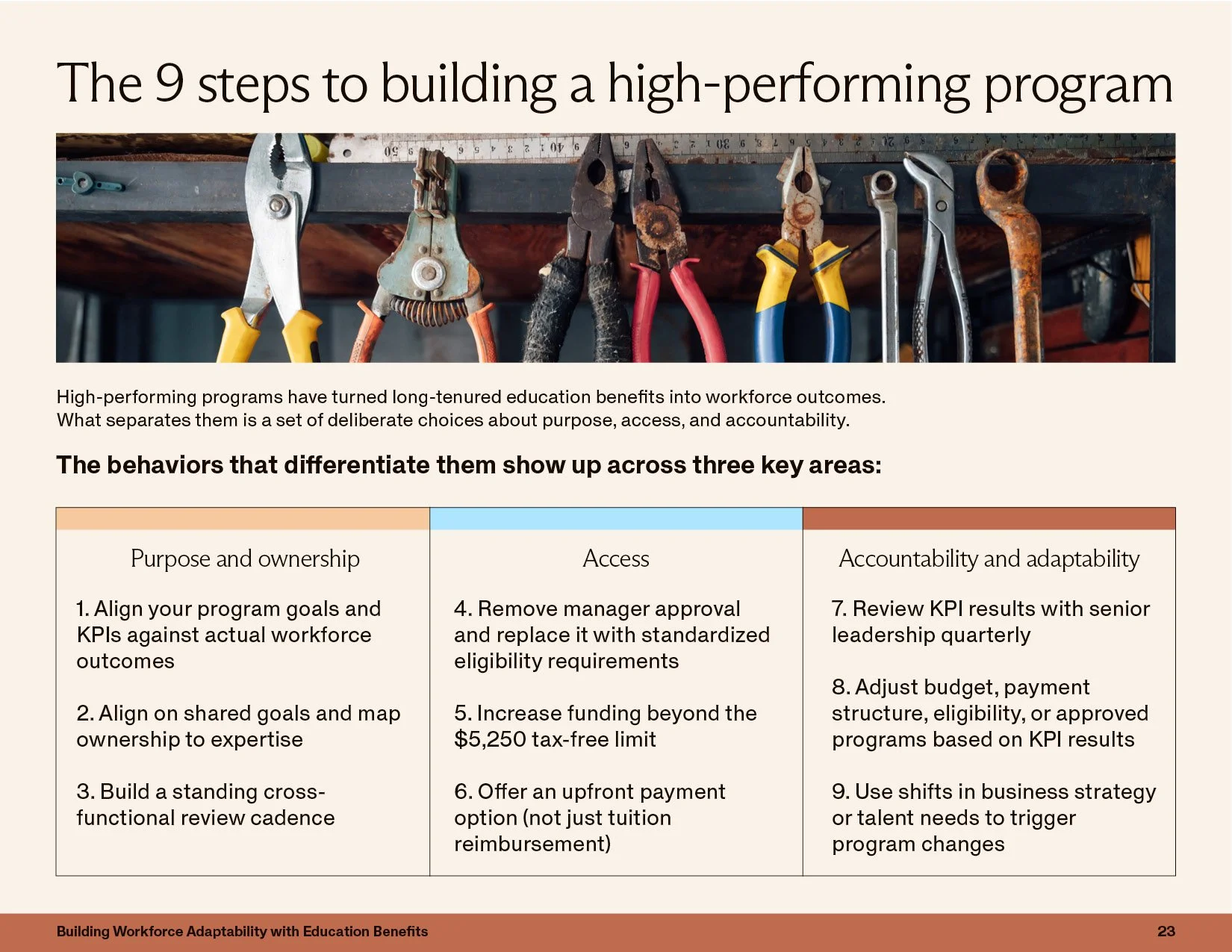 The 9 steps to building a high-performing program

High-performing programs have turned long-tenured education benefits into workforce outcomes. What separates them is a set of deliberate choices about purpose, access, and accountability.

The behaviors that differentiate them show up across three key areas:

Purpose and ownership

1. Align your program goals and KPIs against actual workforce outcomes

2. Align on shared goals and map ownership to expertise

3. Build a standing cross-functional review cadence

Access

4. Remove manager approval and replace it with standardized eligibility requirements

5. Increase funding beyond the $5,250 tax-free limit

6. Offer an upfront payment option (not just tuition reimbursement)

Accountability and adaptability

7. Review KPI results with senior leadership quarterly

8. Adjust budget, payment structure, eligibility, or approved programs based on KPI results

9. Use shifts in business strategy or talent needs to trigger program changes

Building Workforce Adaptability with Education Benefits
23